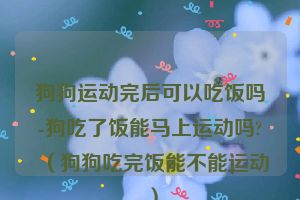 狗狗运动完后可以吃饭吗-狗吃了饭能马上运动吗?（狗狗吃完饭能不能运动）